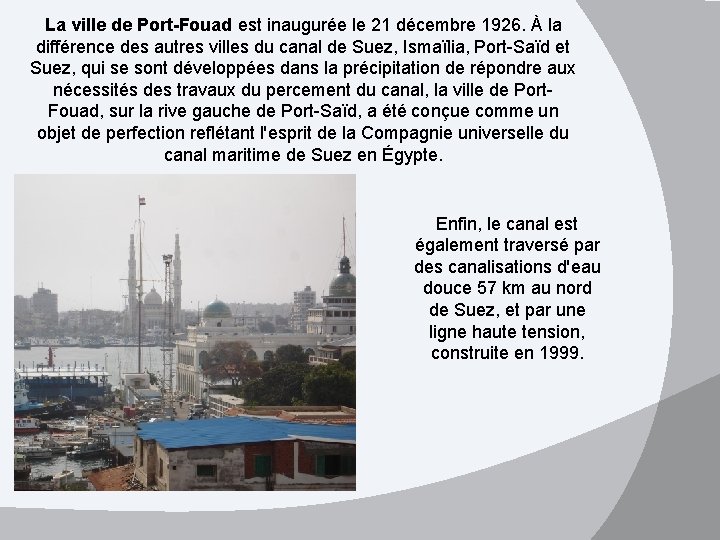 La ville de Port-Fouad est inaugurée le 21 décembre 1926. À la différence des autres villes du canal de Suez, Ismaïlia, Port-Saïd et Suez, qui se sont développées dans la précipitation de répondre aux nécessités des travaux du percement du canal, la ville de Port-Fouad, sur la rive gauche de Port-Saïd, a été conçue comme un objet de perfection reflétant l'esprit de la Compagnie universelle du canal maritime de Suez en Égypte.

Enfin, le canal est également traversé par des canalisations d'eau douce 57 km au nord de Suez, et par une ligne haute tension, construite en 1999.